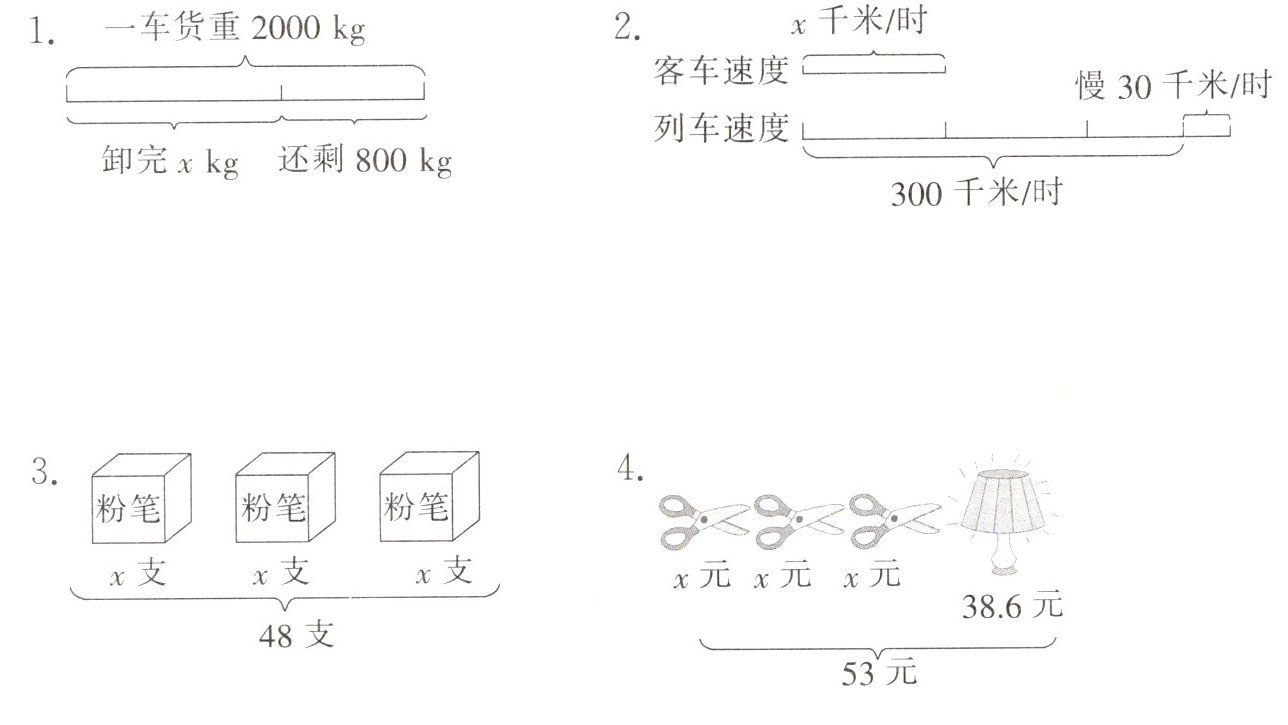 1. 一车货重 2000 kg

卸完 $x$ kg　还剩 800 kg

2. $x$ 千米/时

客车速度

慢 30 千米/时

列车速度

300 千米/时

3. 粉笔　粉笔　粉笔

$x$ 支　$x$ 支　$x$ 支

48 支

4. $x$ 元　$x$ 元　$x$ 元　38.6 元

53 元